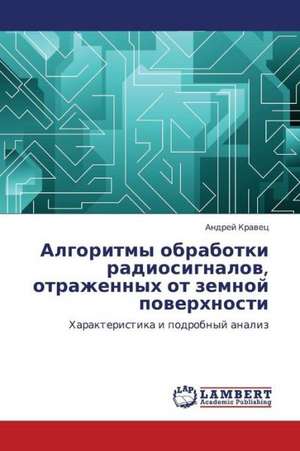 Андрей Кравец

Алгоритмы обработки радиосигналов, отраженных от земной поверхности

Характеристика и подробный анализ

LAP LAMBERT Academic Publishing